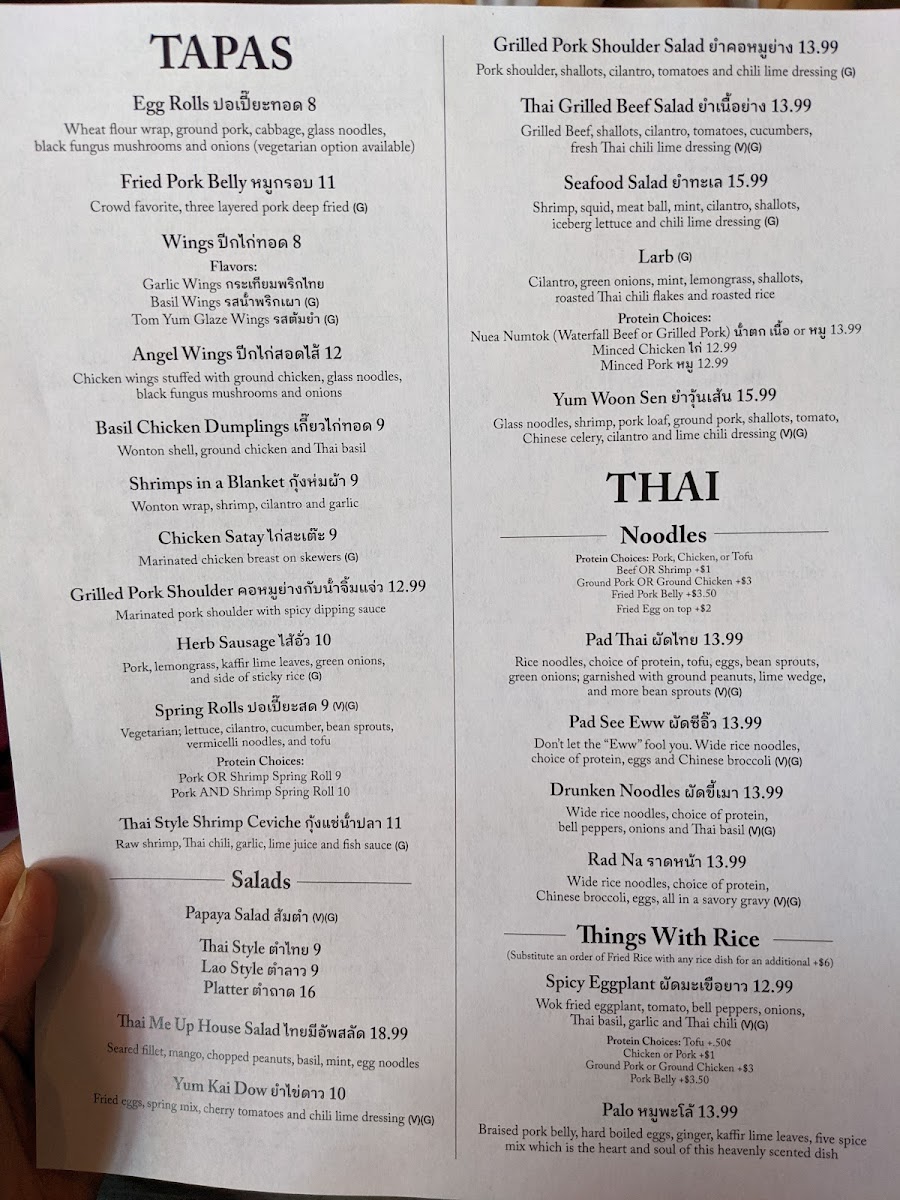 TAPAS

Egg Rolls ปอเปี๊ยะทอด 8
Wheat flour wrap, ground pork, cabbage, glass noodles, black fungus mushrooms and onions (vegetarian option available)

Fried Pork Belly หมูกรอบ 11
Crowd favorite, three layered pork deep fried (G)

Wings ปีกไก่ทอด 8
Flavors:
Garlic Wings กระเทียมพริกไทย
Basil Wings รสน้ำพริกเผา (G)
Tom Yum Glaze Wings รสต้มยำ (G)

Angel Wings ปีกไก่สอดไส้ 12
Chicken wings stuffed with ground chicken, glass noodles, black fungus mushrooms and onions

Basil Chicken Dumplings เกี๊ยวไก่ทอด 9
Wonton shell, ground chicken and Thai basil

Shrimps in a Blanket กุ้งห่มผ้า 9
Wonton wrap, shrimp, cilantro and garlic

Chicken Satay ไก่สะเต๊ะ 9
Marinated chicken breast on skewers (G)

Grilled Pork Shoulder คอหมูย่างกับน้ำจิ้มแจ่ว 12.99
Marinated pork shoulder with spicy dipping sauce

Herb Sausage ไส้อั่ว 10
Pork, lemongrass, kaffir lime leaves, green onions, and side of sticky rice (G)

Spring Rolls ปอเปี๊ยะสด 9 (V)(G)
Vegetarian; lettuce, cilantro, cucumber, bean sprouts, vermicelli noodles, and tofu
Protein Choices:
Pork OR Shrimp Spring Roll 9
Pork AND Shrimp Spring Roll 10

Thai Style Shrimp Ceviche กุ้งแช่น้ำปลา 11
Raw shrimp, Thai chili, garlic, lime juice and fish sauce (G)

Salads

Papaya Salad ส้มตำ (V)(G)
Thai Style ตำไทย 9
Lao Style ตำลาว 9
Platter ตำถาด 16

Thai Me Up House Salad ไทยมีอัพสลัด 18.99
Seared fillet, mango, chopped peanuts, basil, mint, egg noodles

Yum Kai Dow ยำไข่ดาว 10
Fried eggs, spring mix, cherry tomatoes and chili lime dressing (V)(G)

Grilled Pork Shoulder Salad ยำคอหมูย่าง 13.99
Pork shoulder, shallots, cilantro, tomatoes and chili lime dressing (G)

Thai Grilled Beef Salad ยำเนื้อย่าง 13.99
Grilled Beef, shallots, cilantro, tomatoes, cucumbers, fresh Thai chili lime dressing (V)(G)

Seafood Salad ยำทะเล 15.99
Shrimp, squid, meat ball, mint, cilantro, shallots, iceberg lettuce and chili lime dressing (G)

Larb (G)
Cilantro, green onions, mint, lemongrass, shallots, roasted Thai chili flakes and roasted rice
Protein Choices:
Nuea Numtok (Waterfall Beef or Grilled Pork) น้ำตก เนื้อ or หมู 13.99
Minced Chicken ไก่ 12.99
Minced Pork หมู 12.99

Yum Woon Sen ยำวุ้นเส้น 15.99
Glass noodles, shrimp, pork loaf, ground pork, shallots, tomato, Chinese celery, cilantro and lime chili dressing (V)(G)

THAI

Noodles
Protein Choices: Pork, Chicken, or Tofu
Beef OR Shrimp +$1
Ground Pork OR Ground Chicken +$3
Fried Pork Belly +$3.50
Fried Egg on top +$2

Pad Thai ผัดไทย 13.99
Rice noodles, choice of protein, tofu, eggs, bean sprouts, green onions; garnished with ground peanuts, lime wedge, and more bean sprouts (V)(G)

Pad See Eww ผัดซีอิ๊ว 13.99
Don't let the "Eww" fool you. Wide rice noodles, choice of protein, eggs and Chinese broccoli (V)(G)

Drunken Noodles ผัดขี้เมา 13.99
Wide rice noodles, choice of protein, bell peppers, onions and Thai basil (V)(G)

Rad Na ราดหน้า 13.99
Wide rice noodles, choice of protein, Chinese broccoli, eggs, all in a savory gravy (V)(G)

Things With Rice
(Substitute an order of Fried Rice with any rice dish for an additional +$6)

Spicy Eggplant ผัดมะเขือยาว 12.99
Wok fried eggplant, tomato, bell peppers, onions, Thai basil, garlic and Thai chili (V)(G)
Protein Choices: Tofu +.50¢
Chicken or Pork +$1
Ground Pork or Ground Chicken +$3
Pork Belly +$3.50

Palo หมูพะโล้ 13.99
Braised pork belly, hard boiled eggs, ginger, kaffir lime leaves, five spice mix which is the heart and soul of this heavenly scented dish